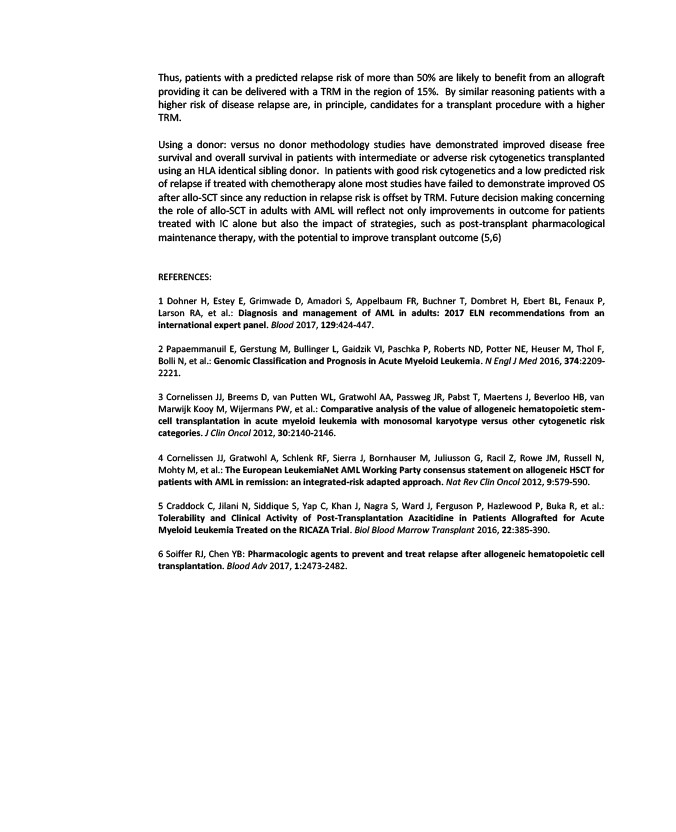 Thus, patients with a predicted relapse risk of more than 50% are likely to benefit from an allograft providing it can be delivered with a TRM in the region of 15%. By similar reasoning patients with a higher risk of disease relapse are, in principle, candidates for a transplant procedure with a higher TRM.

Using a donor: versus no donor methodology studies have demonstrated improved disease free survival and overall survival in patients with intermediate or adverse risk cytogenetics transplanted using an HLA identical sibling donor. In patients with good risk cytogenetics and a low predicted risk of relapse if treated with chemotherapy alone most studies have failed to demonstrate improved OS after allo-SCT since any reduction in relapse risk is offset by TRM. Future decision making concerning the role of allo-SCT in adults with AML will reflect not only improvements in outcome for patients treated with IC alone but also the impact of strategies, such as post-transplant pharmacological maintenance therapy, with the potential to improve transplant outcome (5,6)

REFERENCES:

1 Dohner H, Estey E, Grimwade D, Amadori S, Appelbaum FR, Buchner T, Dombret H, Ebert BL, Fenaux P, Larson RA, et al.: Diagnosis and management of AML in adults: 2017 ELN recommendations from an international expert panel. Blood 2017, 129:424-447.

2 Papaemmanuil E, Gerstung M, Bullinger L, Gaidzik VI, Paschka P, Roberts ND, Potter NE, Heuser M, Thol F, Bolli N, et al.: Genomic Classification and Prognosis in Acute Myeloid Leukemia. N Engl J Med 2016, 374:2209-2221.

3 Cornelissen JJ, Breems D, van Putten WL, Gratwohl AA, Passweg JR, Pabst T, Maertens J, Beverloo HB, van Marwijk Kooy M, Wijermans PW, et al.: Comparative analysis of the value of allogeneic hematopoietic stem-cell transplantation in acute myeloid leukemia with monosomal karyotype versus other cytogenetic risk categories. J Clin Oncol 2012, 30:2140-2146.

4 Cornelissen JJ, Gratwohl A, Schlenk RF, Sierra J, Bornhauser M, Juliusson G, Racil Z, Rowe JM, Russell N, Mohty M, et al.: The European LeukemiaNet AML Working Party consensus statement on allogeneic HSCT for patients with AML in remission: an integrated-risk adapted approach. Nat Rev Clin Oncol 2012, 9:579-590.

5 Craddock C, Jilani N, Siddique S, Yap C, Khan J, Nagra S, Ward J, Ferguson P, Hazlewood P, Buka R, et al.: Tolerability and Clinical Activity of Post-Transplantation Azacitidine in Patients Allografted for Acute Myeloid Leukemia Treated on the RICAZA Trial. Biol Blood Marrow Transplant 2016, 22:385-390.

6 Soiffer RJ, Chen YB: Pharmacologic agents to prevent and treat relapse after allogeneic hematopoietic cell transplantation. Blood Adv 2017, 1:2473-2482.